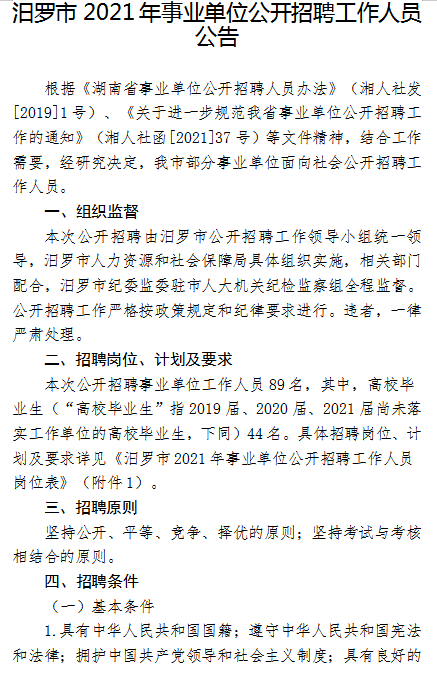 汨罗市 2021 年事业单位公开招聘工作人员公告

根据《湖南省事业单位公开招聘人员办法》（湘人社发[2019]1 号）、《关于进一步规范我省事业单位公开招聘工作的通知》（湘人社函[2021]37 号）等文件精神，结合工作需要，经研究决定，我市部分事业单位面向社会公开招聘工作人员。

一、组织监督

本次公开招聘由汨罗市公开招聘工作领导小组统一领导，汨罗市人力资源和社会保障局具体组织实施，相关部门配合，汨罗市纪委监委驻市人大机关纪检监察组全程监督。公开招聘工作严格按政策规定和纪律要求进行。违者，一律严肃处理。

二、招聘岗位、计划及要求

本次公开招聘事业单位工作人员 89 名，其中，高校毕业生（“高校毕业生”指 2019 届、2020 届、2021 届尚未落实工作单位的高校毕业生，下同）44 名。具体招聘岗位、计划及要求详见《汨罗市 2021 年事业单位公开招聘工作人员岗位表》（附件 1）。

三、招聘原则

坚持公开、平等、竞争、择优的原则；坚持考试与考核相结合的原则。

四、招聘条件

（一）基本条件

1.具有中华人民共和国国籍；遵守中华人民共和国宪法和法律；拥护中国共产党领导和社会主义制度；具有良好的